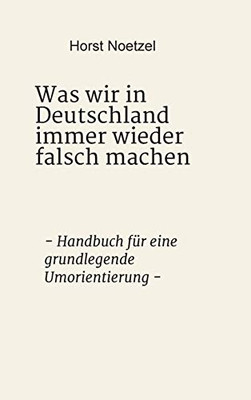 Horst Noetzel

Was wir in Deutschland immer wieder falsch machen

– Handbuch für eine grundlegende Umorientierung –